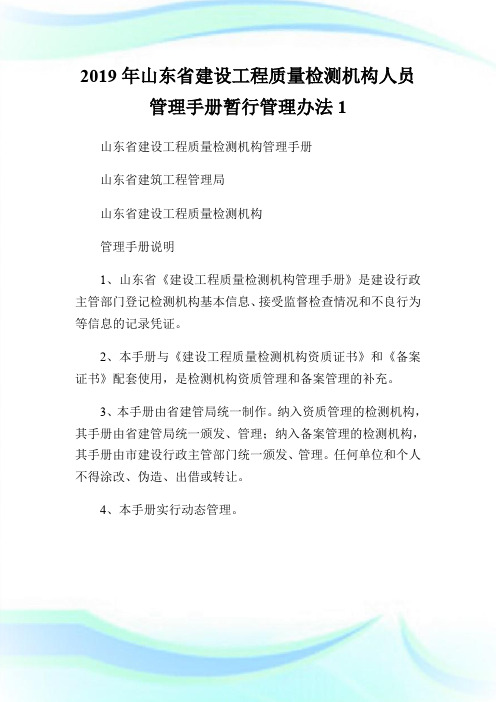 2019 年山东省建设工程质量检测机构人员管理手册暂行管理办法 1

山东省建设工程质量检测机构管理手册

山东省建筑工程管理局

山东省建设工程质量检测机构

管理手册说明

1、山东省《建设工程质量检测机构管理手册》是建设行政主管部门登记检测机构基本信息、接受监督检查情况和不良行为等信息的记录凭证。

2、本手册与《建设工程质量检测机构资质证书》和《备案证书》配套使用，是检测机构资质管理和备案管理的补充。

3、本手册由省建管局统一制作。纳入资质管理的检测机构，其手册由省建管局统一颁发、管理；纳入备案管理的检测机构，其手册由市建设行政主管部门统一颁发、管理。任何单位和个人不得涂改、伪造、出借或转让。

4、本手册实行动态管理。